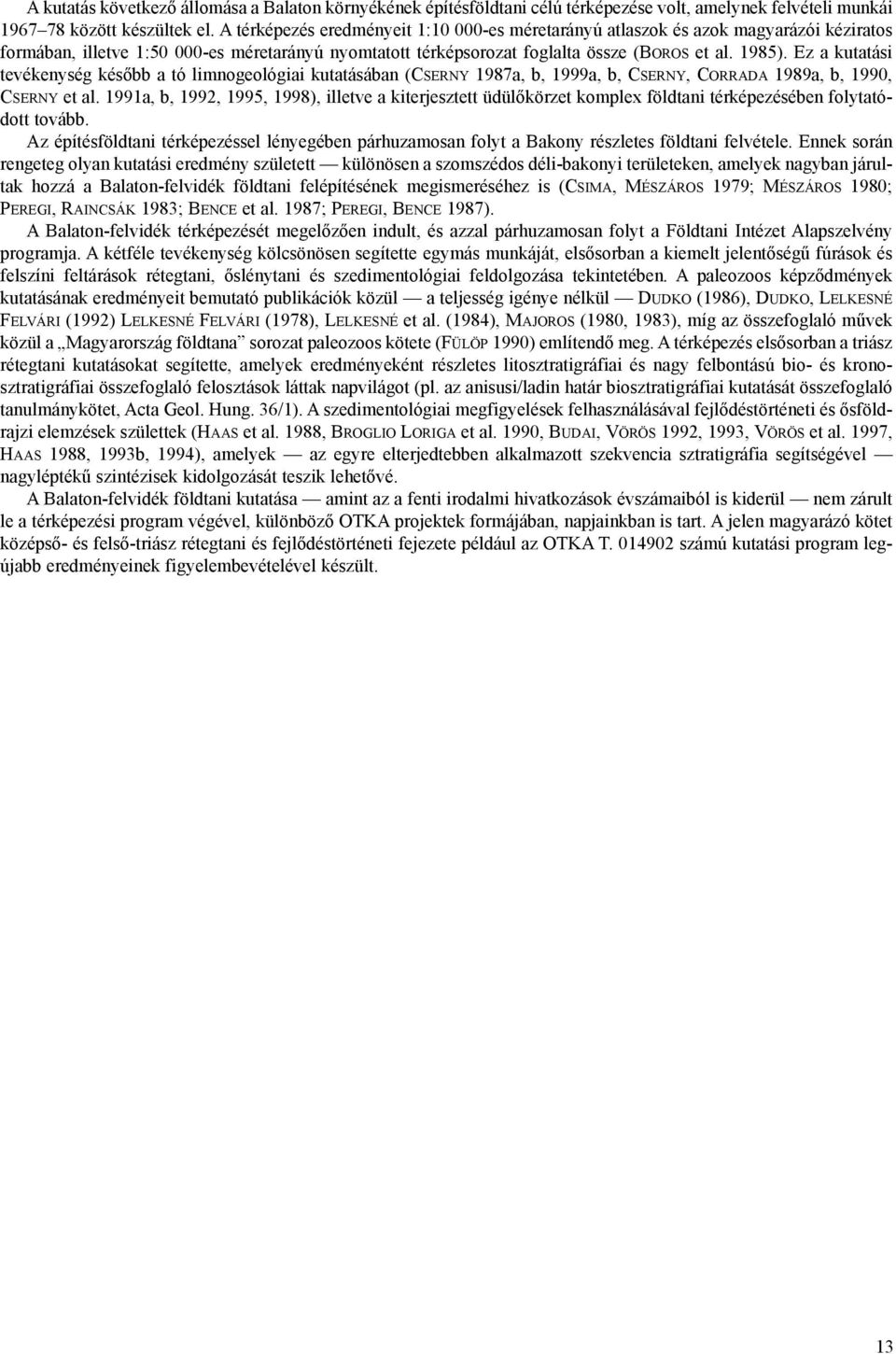 A kutatás következő állomása a Balaton környékének építésföldtani célú térképezése volt, amelynek felvételi munkái 1967–78 között készültek el. A térképezés eredményeit 1:10 000-es méretarányú atlaszok és azok magyarázói kéziratos formában, illetve 1:50 000-es méretarányú nyomtatott térképsorozat foglalta össze (BOROS et al. 1985). Ez a kutatási tevékenység később a tó limnogeológiai kutatásában (CSERNY 1987a, b, 1999a, b, CSERNY, CORRADA 1989a, b, 1990, CSERNY et al. 1991a, b, 1992, 1995, 1998), illetve a kiterjesztett üdülőkörzet komplex földtani térképezésében folytatódott tovább.

Az építésföldtani térképezéssel lényegében párhuzamosan folyt a Bakony részletes földtani felvétele. Ennek során rengeteg olyan kutatási eredmény született — különösen a szomszédos déli-bakonyi területeken, amelyek nagyban járultak hozzá a Balaton-felvidék földtani felépítésének megismeréséhez is (CSIMA, MÉSZÁROS 1979; MÉSZÁROS 1980; PEREGI, RAINCSÁK 1983; BENCE et al. 1987; PEREGI, BENCE 1987).

A Balaton-felvidék térképezését megelőzően indult, és azzal párhuzamosan folyt a Földtani Intézet Alapszelvény programja. A kétféle tevékenység kölcsönösen segítette egymás munkáját, elsősorban a kiemelt jelentőségű fúrások és felszíni feltárások rétegtani, őslénytani és szedimentológiai feldolgozása tekintetében. A paleozoos képződmények kutatásának eredményeit bemutató publikációk közül — a teljesség igénye nélkül — DUDKO (1986), DUDKO, LELKESNÉ FELVÁRI (1992) LELKESNÉ FELVÁRI (1978), LELKESNÉ et al. (1984), MAJOROS (1980, 1983), míg az összefoglaló művek közül a „Magyarország földtana” sorozat paleozoos kötete (FÜLÖP 1990) említendő meg. A térképezés elsősorban a triász rétegtani kutatásokat segítette, amelyek eredményeként részletes litosztratigráfiai és nagy felbontású bio- és kronosztratigráfiai összefoglaló felosztások láttak napvilágot (pl. az anisusi/ladin határ biosztratigráfiai kutatását összefoglaló tanulmánykötet, Acta Geol. Hung. 36/1). A szedimentológiai megfigyelések felhasználásával fejlődéstörténeti és ősföldrajzi elemzések születtek (HAAS et al. 1988, BROGLIO LORIGA et al. 1990, BUDAI, VÖRÖS 1992, 1993, VÖRÖS et al. 1997, HAAS 1988, 1993b, 1994), amelyek — az egyre elterjedtebben alkalmazott szekvencia sztratigráfia segítségével — nagyléptékű szintézisek kidolgozását teszik lehetővé.

A Balaton-felvidék földtani kutatása — amint az a fenti irodalmi hivatkozások évszámaiból is kiderül — nem zárult le a térképezési program végével, különböző OTKA projektek formájában, napjainkban is tart. A jelen magyarázó kötet középső- és felső-triász rétegtani és fejlődéstörténeti fejezete például az OTKA T. 014902 számú kutatási program legújabb eredményeinek figyelembevételével készült.

13